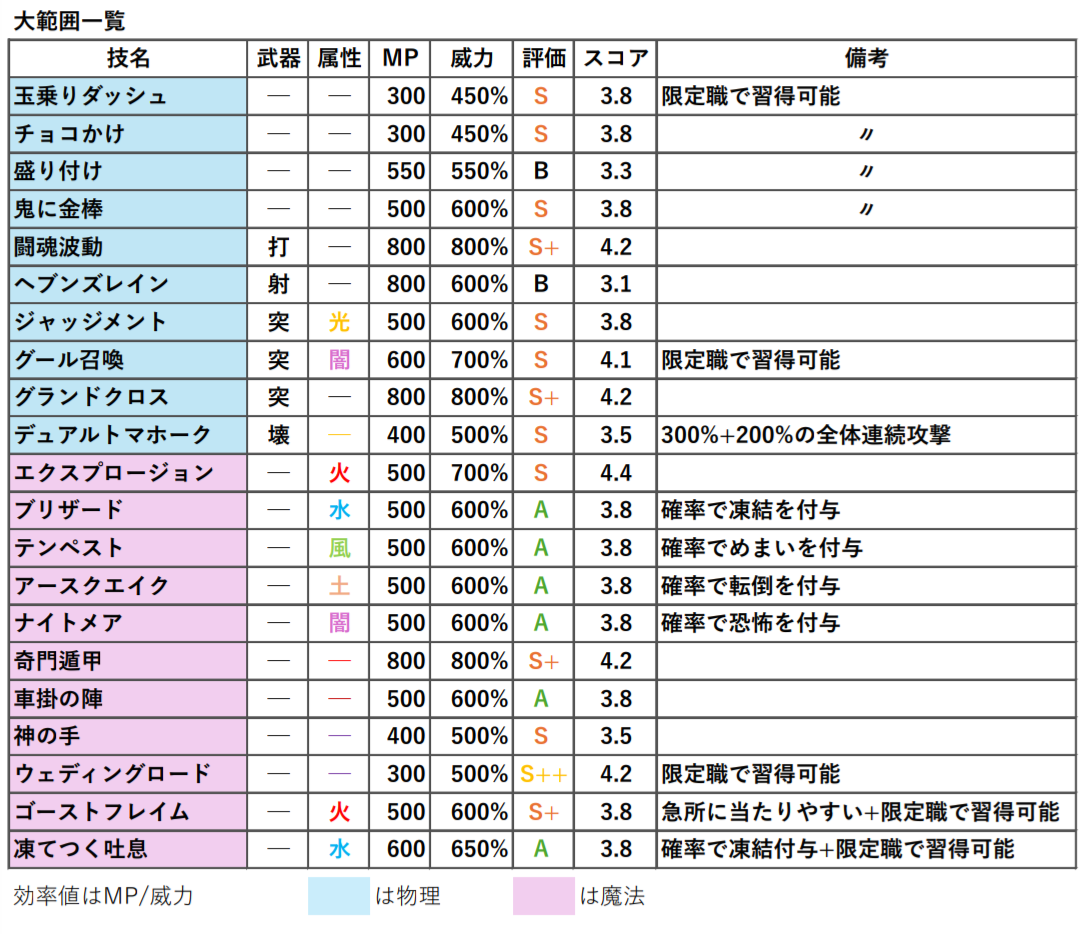 大範囲一覧

| 技名 | 武器 | 属性 | MP | 威力 | 評価 | スコア | 備考 |
|---|---|---|---|---|---|---|---|
| 玉乗りダッシュ | — | — | 300 | 450% | S | 3.8 | 限定職で習得可能 |
| チョコかけ | — | — | 300 | 450% | S | 3.8 | 〃 |
| 盛り付け | — | — | 550 | 550% | B | 3.3 | 〃 |
| 鬼に金棒 | — | — | 500 | 600% | S | 3.8 | 〃 |
| 闘魂波動 | 打 | — | 800 | 800% | S+ | 4.2 | |
| ヘブンズレイン | 射 | — | 800 | 600% | B | 3.1 | |
| ジャッジメント | 突 | 光 | 500 | 600% | S | 3.8 | |
| グール召喚 | 突 | 闇 | 600 | 700% | S | 4.1 | 限定職で習得可能 |
| グランドクロス | 突 | — | 800 | 800% | S+ | 4.2 | |
| デュアルトマホーク | 壊 | — | 400 | 500% | S | 3.5 | 300%+200%の全体連続攻撃 |
| エクスプロージョン | — | 火 | 500 | 700% | S | 4.4 | |
| ブリザード | — | 水 | 500 | 600% | A | 3.8 | 確率で凍結を付与 |
| テンペスト | — | 風 | 500 | 600% | A | 3.8 | 確率でめまいを付与 |
| アースクエイク | — | 土 | 500 | 600% | A | 3.8 | 確率で転倒を付与 |
| ナイトメア | — | 闇 | 500 | 600% | A | 3.8 | 確率で恐怖を付与 |
| 奇門遁甲 | — | — | 800 | 800% | S+ | 4.2 | |
| 車掛の陣 | — | — | 500 | 600% | A | 3.8 | |
| 神の手 | — | — | 400 | 500% | S | 3.5 | |
| ウェディングロード | — | — | 300 | 500% | S++ | 4.2 | 限定職で習得可能 |
| ゴーストフレイム | — | 火 | 500 | 600% | S+ | 3.8 | 急所に当たりやすい+限定職で習得可能 |
| 凍てつく吐息 | — | 水 | 600 | 650% | A | 3.8 | 確率で凍結付与+限定職で習得可能 |

効率値はMP/威力　は物理　は魔法